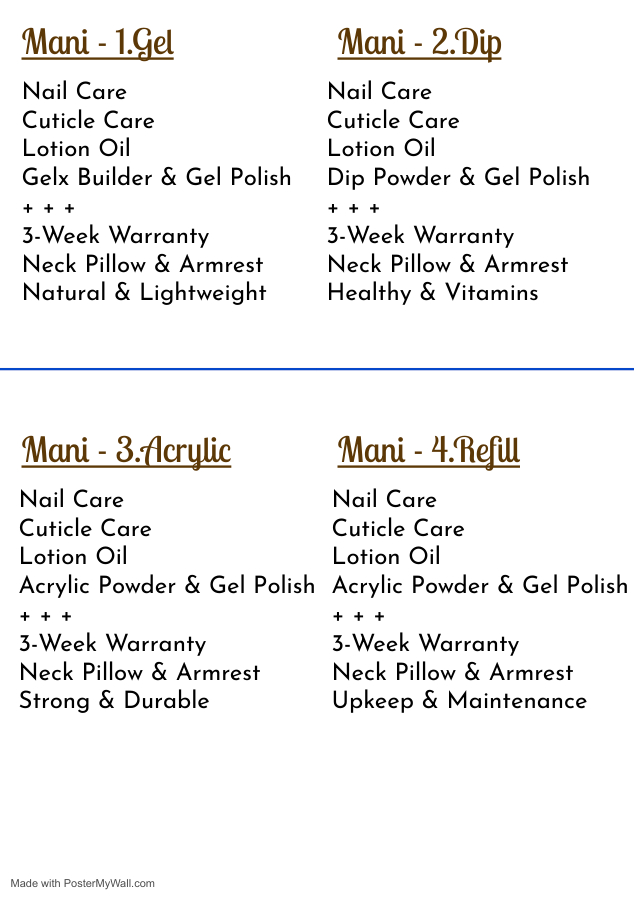 Mani - 1.Gel

Nail Care
Cuticle Care
Lotion Oil
Gelx Builder & Gel Polish
+ + +
3-Week Warranty
Neck Pillow & Armrest
Natural & Lightweight

Mani - 2.Dip

Nail Care
Cuticle Care
Lotion Oil
Dip Powder & Gel Polish
+ + +
3-Week Warranty
Neck Pillow & Armrest
Healthy & Vitamins

Mani - 3.Acrylic

Nail Care
Cuticle Care
Lotion Oil
Acrylic Powder & Gel Polish
+ + +
3-Week Warranty
Neck Pillow & Armrest
Strong & Durable

Mani - 4.Refill

Nail Care
Cuticle Care
Lotion Oil
Acrylic Powder & Gel Polish
+ + +
3-Week Warranty
Neck Pillow & Armrest
Upkeep & Maintenance

Made with PosterMyWall.com